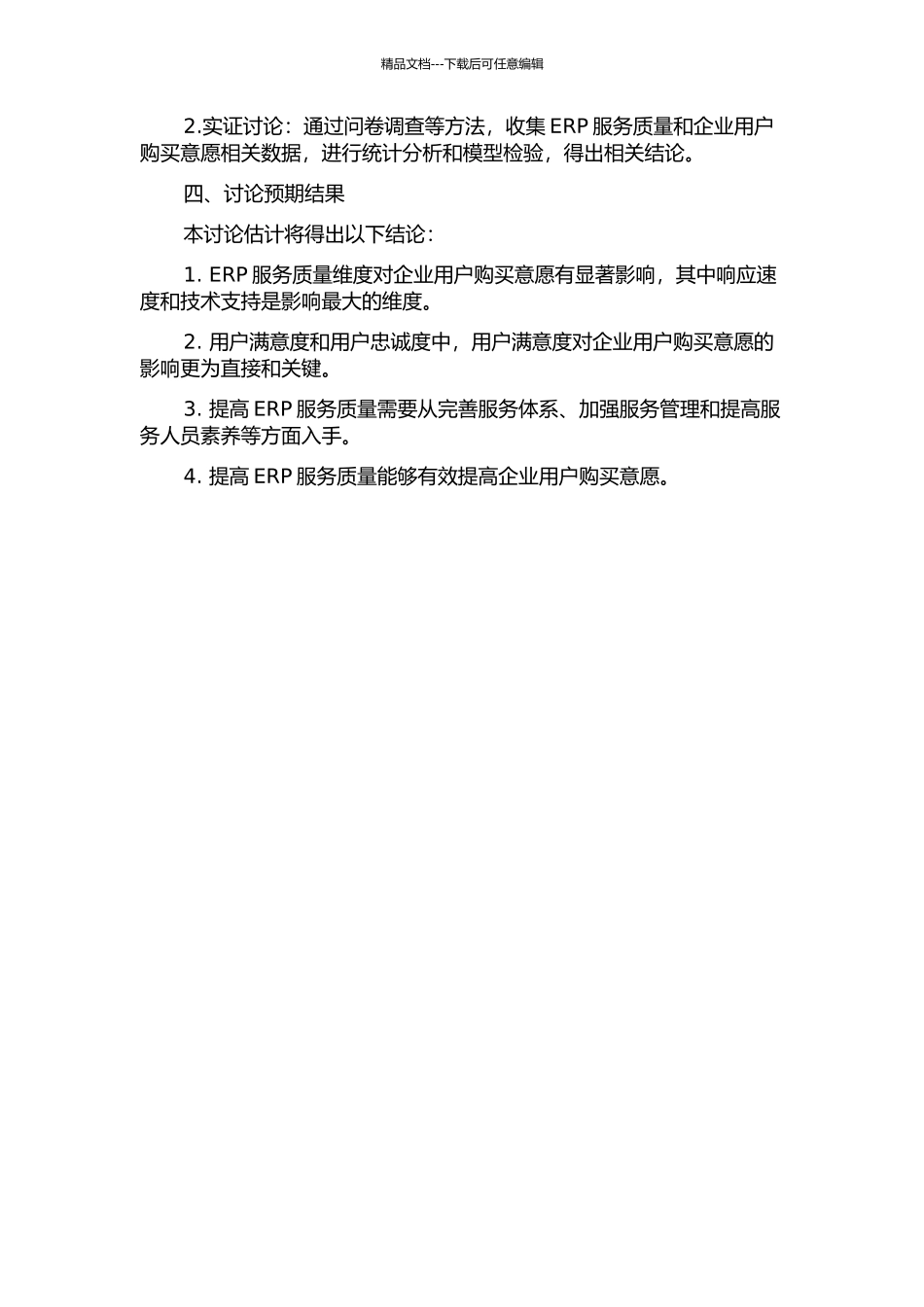 精品文档---下载后可任意编辑

2.实证讨论：通过问卷调查等方法，收集 ERP 服务质量和企业用户购买意愿相关数据，进行统计分析和模型检验，得出相关结论。

四、讨论预期结果

本讨论估计将得出以下结论：

1. ERP 服务质量维度对企业用户购买意愿有显著影响，其中响应速度和技术支持是影响最大的维度。

2. 用户满意度和用户忠诚度中，用户满意度对企业用户购买意愿的影响更为直接和关键。

3. 提高 ERP 服务质量需要从完善服务体系、加强服务管理和提高服务人员素养等方面入手。

4. 提高 ERP 服务质量能够有效提高企业用户购买意愿。